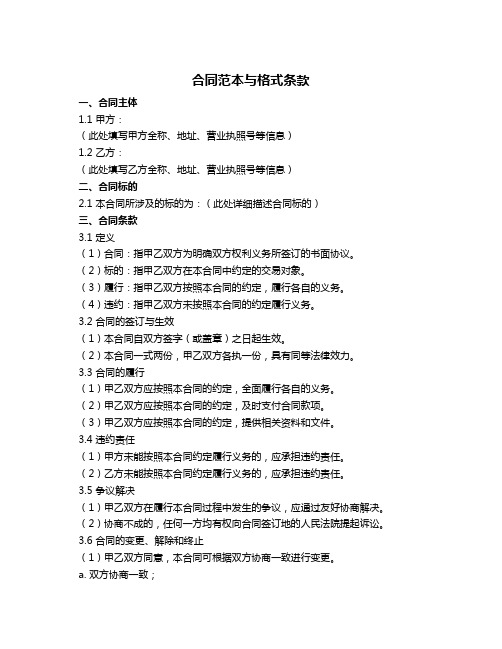 合同范本与格式条款

一、合同主体

1.1 甲方：

（此处填写甲方全称、地址、营业执照号等信息）

1.2 乙方：

（此处填写乙方全称、地址、营业执照号等信息）

二、合同标的

2.1 本合同所涉及的标的为：（此处详细描述合同标的）

三、合同条款

3.1 定义

（1）合同：指甲乙双方为明确双方权利义务所签订的书面协议。

（2）标的：指甲乙双方在本合同中约定的交易对象。

（3）履行：指甲乙双方按照本合同的约定，履行各自的义务。

（4）违约：指甲乙双方未按照本合同的约定履行义务。

3.2 合同的签订与生效

（1）本合同自双方签字（或盖章）之日起生效。

（2）本合同一式两份，甲乙双方各执一份，具有同等法律效力。

3.3 合同的履行

（1）甲乙双方应按照本合同的约定，全面履行各自的义务。

（2）甲乙双方应按照本合同的约定，及时支付合同款项。

（3）甲乙双方应按照本合同的约定，提供相关资料和文件。

3.4 违约责任

（1）甲方未能按照本合同约定履行义务的，应承担违约责任。

（2）乙方未能按照本合同约定履行义务的，应承担违约责任。

3.5 争议解决

（1）甲乙双方在履行本合同过程中发生的争议，应通过友好协商解决。

（2）协商不成的，任何一方均有权向合同签订地的人民法院提起诉讼。

3.6 合同的变更、解除和终止

（1）甲乙双方同意，本合同可根据双方协商一致进行变更。

a. 双方协商一致；